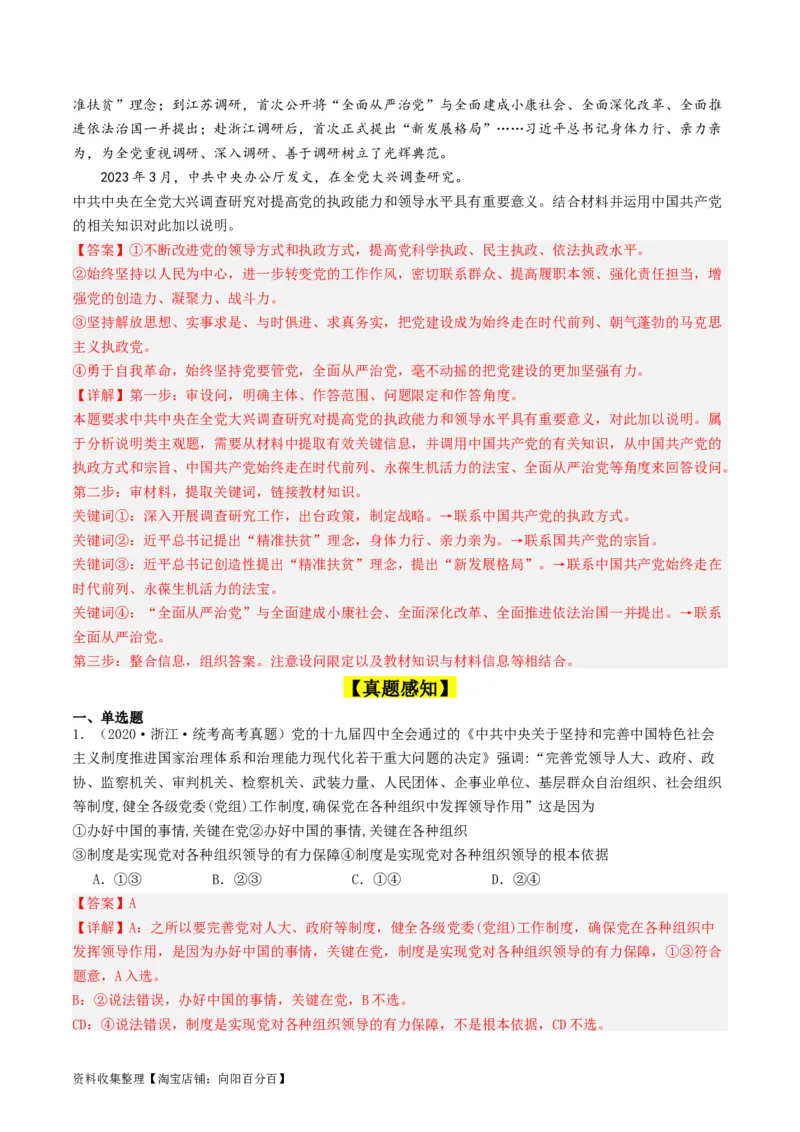 准扶贫”理念；到江苏调研，首次公开将“全面从严治党”与全面建成小康社会、全面深化改革、全面推进依法治国一并提出；赴浙江调研后，首次正式提出“新发展格局”……习近平总书记身体力行、亲力亲为，为全党重视调研、深入调研、善于调研树立了光辉典范。

2023年3月，中共中央办公厅发文，在全党大兴调查研究。

中共中央在全党大兴调查研究对提高党的执政能力和领导水平具有重要意义。结合材料并运用中国共产党的相关知识对此加以说明。

【答案】①不断改进党的领导方式和执政方式，提高党科学执政、民主执政、依法执政水平。

②始终坚持以人民为中心，进一步转变党的工作作风，密切联系群众、提高履职本领、强化责任担当，增强党的创造力、凝聚力、战斗力。

③坚持解放思想、实事求是、与时俱进、求真务实，把党建设成为始终走在时代前列、朝气蓬勃的马克思主义执政党。

④勇于自我革命，始终坚持党要管党，全面从严治党，毫不动摇的把党建设的更加坚强有力。

【详解】第一步：审设问，明确主体、作答范围、问题限定和作答角度。

本题要求中共中央在全党大兴调查研究对提高党的执政能力和领导水平具有重要意义，对此加以说明。属于分析说明类主观题，需要从材料中提取有效关键信息，并调用中国共产党的有关知识，从中国共产党的执政方式和宗旨、中国共产党始终走在时代前列、永葆生机活力的法宝、全面从严治党等角度来回答设问。

第二步：审材料，提取关键词，链接教材知识。

关键词①：深入开展调查研究工作，出台政策，制定战略。→联系中国共产党的执政方式。

关键词②：近平总书记提出“精准扶贫”理念，身体力行、亲力亲为。→联系国共产党的宗旨。

关键词③：近平总书记创造性提出“精准扶贫”理念，提出“新发展格局”。→联系中国共产党始终走在时代前列、永葆生机活力的法宝。

关键词④：“全面从严治党”与全面建成小康社会、全面深化改革、全面推进依法治国一并提出。→联系全面从严治党。

第三步：整合信息，组织答案。注意设问限定以及教材知识与材料信息等相结合。

【真题感知】

一、单选题

1．（2020·浙江·统考高考真题）党的十九届四中全会通过的《中共中央关于坚持和完善中国特色社会主义制度推进国家治理体系和治理能力现代化若干重大问题的决定》强调：“完善党领导人大、政府、政协、监察机关、审判机关、检察机关、武装力量、人民团体、企事业单位、基层群众自治组织、社会组织等制度,健全各级党委(党组)工作制度,确保党在各种组织中发挥领导作用”这是因为

①办好中国的事情,关键在党②办好中国的事情,关键在各种组织

③制度是实现党对各种组织领导的有力保障④制度是实现党对各种组织领导的根本依据

A．①③　　B．②③　　C．①④　　D．②④

【答案】A

【详解】A：之所以要完善党对人大、政府等制度，健全各级党委(党组)工作制度，确保党在各种组织中发挥领导作用，是因为办好中国的事情，关键在党，制度是实现党对各种组织领导的有力保障，①③符合题意，A入选。

B：②说法错误，办好中国的事情，关键在党，B不选。

CD：④说法错误，制度是实现党对各种组织领导的有力保障，不是根本依据，CD不选。

资料收集整理【淘宝店铺：向阳百分百】